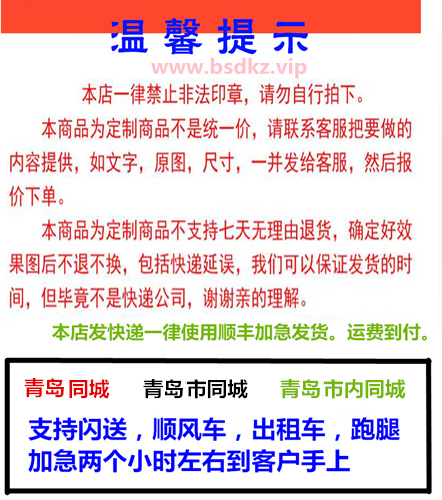 温馨提示

www.bsdkz.vip

本店一律禁止非法印章，请勿自行拍下。

本商品为定制商品不是统一价，请联系客服把要做的内容提供，如文字，原图，尺寸，一并发给客服，然后报价下单。

本商品为定制商品不支持七天无理由退货，确定好效果图后不退不换，包括快递延误，我们可以保证发货的时间，但毕竟不是快递公司，谢谢亲的理解。

本店发快递一律使用顺丰加急发货。运费到付。

青岛同城　青岛市同城　青岛市内同城

支持闪送，顺风车，出租车，跑腿加急两个小时左右到客户手上